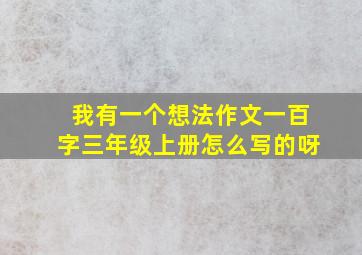 我有一个想法作文一百字三年级上册怎么写的呀